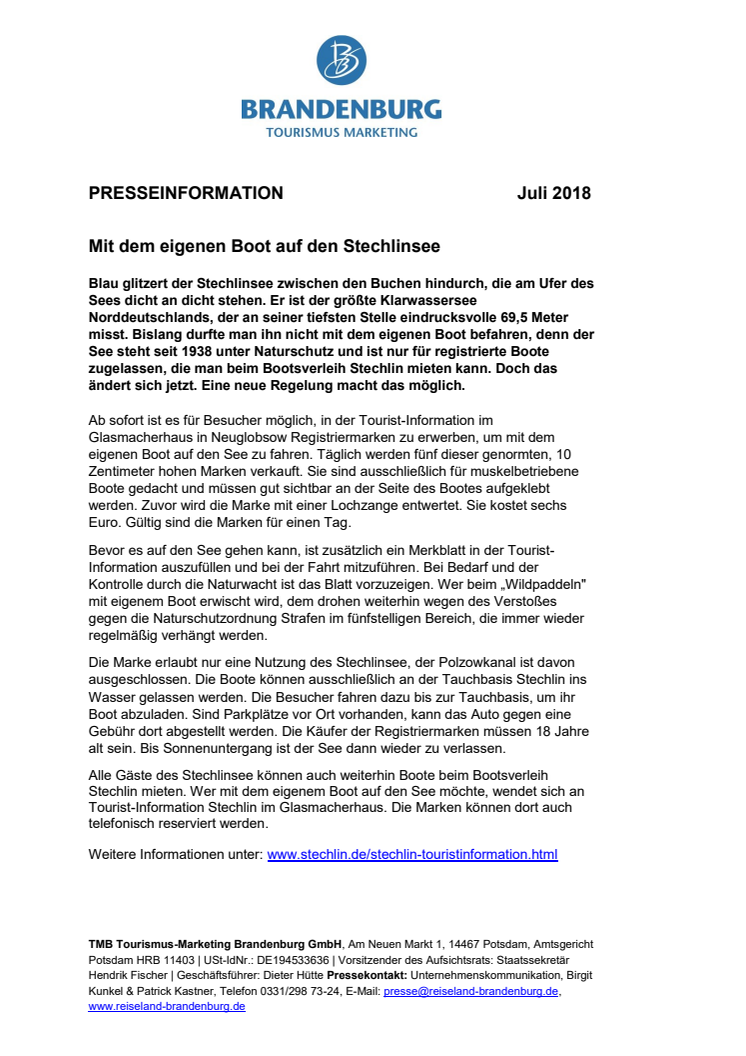 BRANDENBURG
TOURISMUS MARKETING

PRESSEINFORMATION Juli 2018

Mit dem eigenen Boot auf den Stechlinsee

Blau glitzert der Stechlinsee zwischen den Buchen hindurch, die am Ufer des Sees dicht an dicht stehen. Er ist der größte Klarwassersee Norddeutschlands, der an seiner tiefsten Stelle eindrucksvolle 69,5 Meter misst. Bislang durfte man ihn nicht mit dem eigenen Boot befahren, denn der See steht seit 1938 unter Naturschutz und ist nur für registrierte Boote zugelassen, die man beim Bootsverleih Stechlin mieten kann. Doch das ändert sich jetzt. Eine neue Regelung macht das möglich.

Ab sofort ist es für Besucher möglich, in der Tourist-Information im Glasmacherhaus in Neuglobsow Registriermarken zu erwerben, um mit dem eigenen Boot auf den See zu fahren. Täglich werden fünf dieser genormten, 10 Zentimeter hohen Marken verkauft. Sie sind ausschließlich für muskelbetriebene Boote gedacht und müssen gut sichtbar an der Seite des Bootes aufgeklebt werden. Zuvor wird die Marke mit einer Lochzange entwertet. Sie kostet sechs Euro. Gültig sind die Marken für einen Tag.

Bevor es auf den See gehen kann, ist zusätzlich ein Merkblatt in der Tourist-Information auszufüllen und bei der Fahrt mitzuführen. Bei Bedarf und der Kontrolle durch die Naturwacht ist das Blatt vorzuzeigen. Wer beim „Wildpaddeln" mit eigenem Boot erwischt wird, dem drohen weiterhin wegen des Verstoßes gegen die Naturschutzordnung Strafen im fünfstelligen Bereich, die immer wieder regelmäßig verhängt werden.

Die Marke erlaubt nur eine Nutzung des Stechlinsee, der Polzowkanal ist davon ausgeschlossen. Die Boote können ausschließlich an der Tauchbasis Stechlin ins Wasser gelassen werden. Die Besucher fahren dazu bis zur Tauchbasis, um ihr Boot abzuladen. Sind Parkplätze vor Ort vorhanden, kann das Auto gegen eine Gebühr dort abgestellt werden. Die Käufer der Registriermarken müssen 18 Jahre alt sein. Bis Sonnenuntergang ist der See dann wieder zu verlassen.

Alle Gäste des Stechlinsee können auch weiterhin Boote beim Bootsverleih Stechlin mieten. Wer mit dem eigenem Boot auf den See möchte, wendet sich an Tourist-Information Stechlin im Glasmacherhaus. Die Marken können dort auch telefonisch reserviert werden.

Weitere Informationen unter: www.stechlin.de/stechlin-touristinformation.html

TMB Tourismus-Marketing Brandenburg GmbH, Am Neuen Markt 1, 14467 Potsdam, Amtsgericht Potsdam HRB 11403 | USt-IdNr.: DE194533636 | Vorsitzender des Aufsichtsrats: Staatssekretär Hendrik Fischer | Geschäftsführer: Dieter Hütte Pressekontakt: Unternehmenskommunikation, Birgit Kunkel & Patrick Kastner, Telefon 0331/298 73-24, E-Mail: presse@reiseland-brandenburg.de, www.reiseland-brandenburg.de